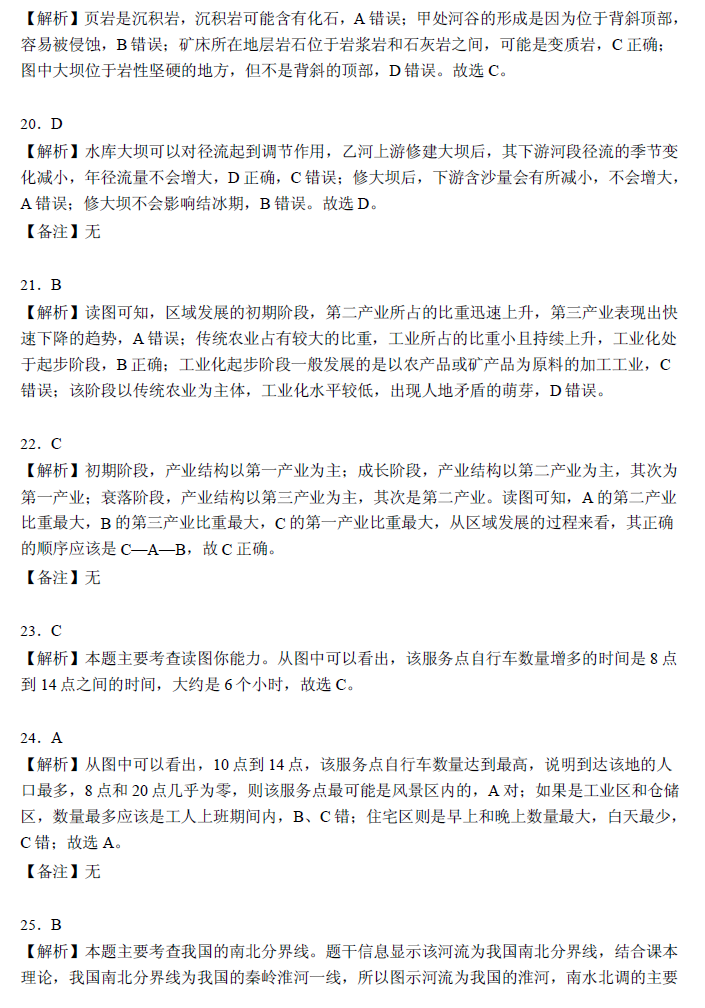 【解析】页岩是沉积岩，沉积岩可能含有化石，A 错误；甲处河谷的形成是因为位于背斜顶部，容易被侵蚀，B 错误；矿床所在地层岩石位于岩浆岩和石灰岩之间，可能是变质岩，C 正确；图中大坝位于岩性坚硬的地方，但不是背斜的顶部，D 错误。故选 C。

20．D
【解析】水库大坝可以对径流起到调节作用，乙河上游修建大坝后，其下游河段径流的季节变化减小，年径流量不会增大，D 正确，C 错误；修大坝后，下游含沙量会有所减小，不会增大，A 错误；修大坝不会影响结冰期，B 错误。故选 D。
【备注】无

21．B
【解析】读图可知，区域发展的初期阶段，第二产业所占的比重迅速上升，第三产业表现出快速下降的趋势，A 错误；传统农业占有较大的比重，工业所占的比重小且持续上升，工业化处于起步阶段，B 正确；工业化起步阶段一般发展的是以农产品或矿产品为原料的加工工业，C 错误；该阶段以传统农业为主体，工业化水平较低，出现人地矛盾的萌芽，D 错误。

22．C
【解析】初期阶段，产业结构以第一产业为主；成长阶段，产业结构以第二产业为主，其次为第一产业；衰落阶段，产业结构以第三产业为主，其次是第二产业。读图可知，A 的第二产业比重最大，B 的第三产业比重最大，C 的第一产业比重最大，从区域发展的过程来看，其正确的顺序应该是 C—A—B，故 C 正确。
【备注】无

23．C
【解析】本题主要考查读图你能力。从图中可以看出，该服务点自行车数量增多的时间是 8 点到 14 点之间的时间，大约是 6 个小时，故选 C。

24．A
【解析】从图中可以看出，10 点到 14 点，该服务点自行车数量达到最高，说明到达该地的人口最多，8 点和 20 点几乎为零，则该服务点最可能是风景区内的，A 对；如果是工业区和仓储区，数量最多应该是工人上班期间内，B、C 错；住宅区则是早上和晚上数量最大，白天最少，C 错；故选 A。
【备注】无

25．B
【解析】本题主要考查我国的南北分界线。题干信息显示该河流为我国南北分界线，结合课本理论，我国南北分界线为我国的秦岭淮河一线，所以图示河流为我国的淮河，南水北调的主要